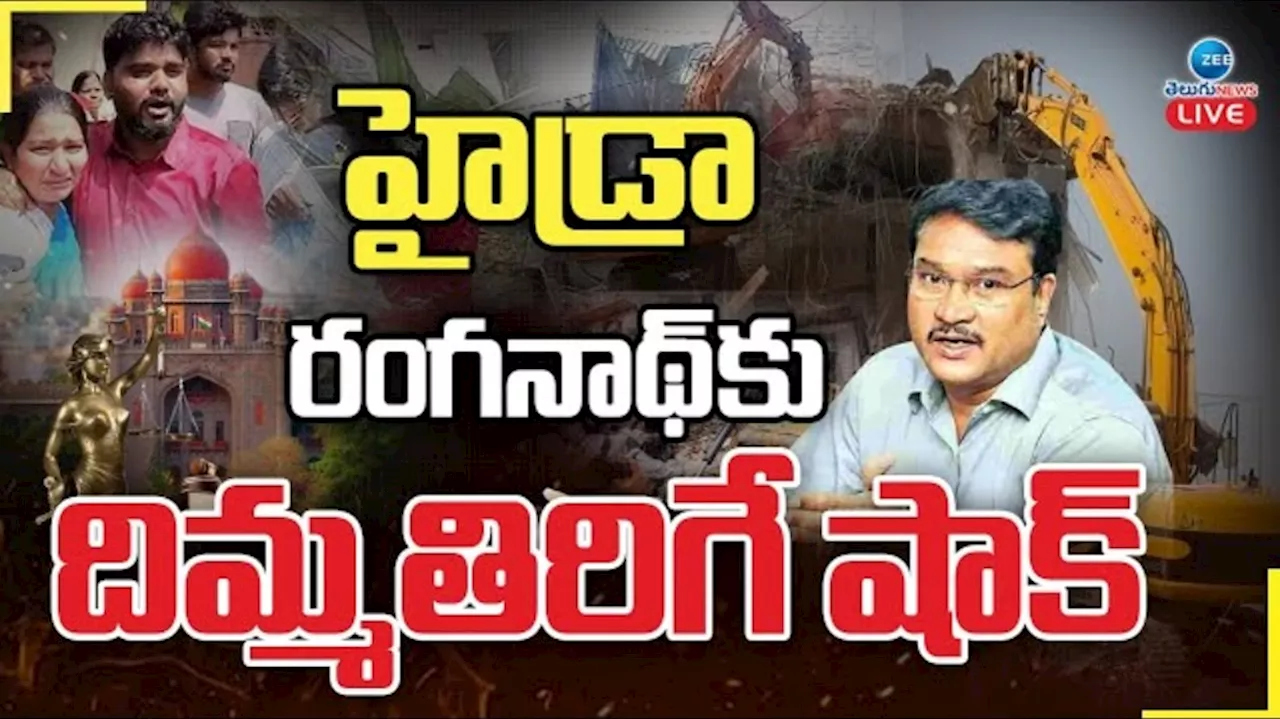 ZEE తెలుగు NEWS LIVE

హైడ్రా
రంగనాథ్‌కు
దిమ్మ తిరిగే షాక్